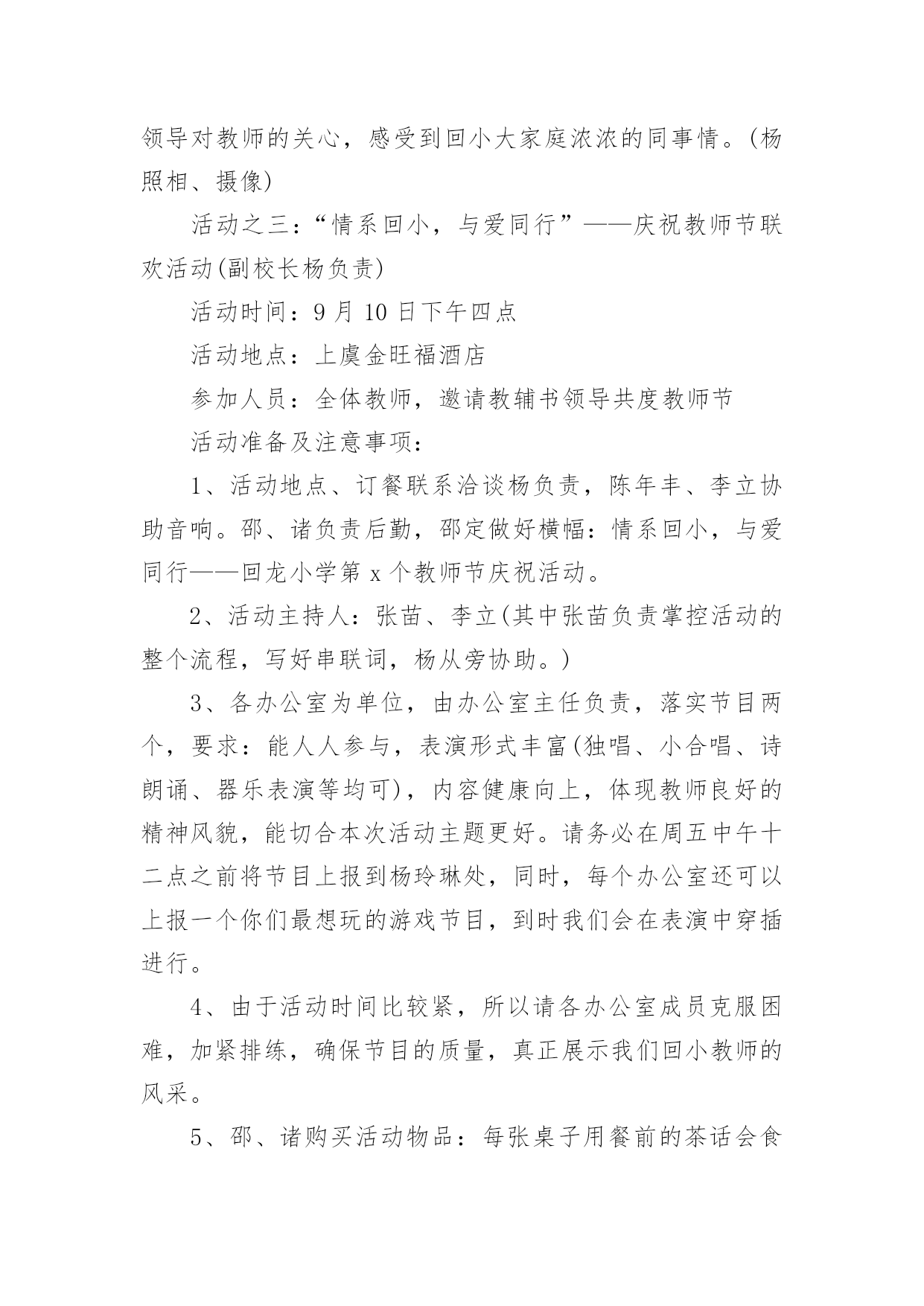 领导对教师的关心，感受到回小大家庭浓浓的同事情。(杨照相、摄像)

活动之三：“情系回小，与爱同行”——庆祝教师节联欢活动(副校长杨负责)

活动时间：9 月 10 日下午四点

活动地点：上虞金旺福酒店

参加人员：全体教师，邀请教辅书领导共度教师节

活动准备及注意事项：

1、活动地点、订餐联系洽谈杨负责，陈年丰、李立协助音响。邵、诸负责后勤，邵定做好横幅：情系回小，与爱同行——回龙小学第 x 个教师节庆祝活动。

2、活动主持人：张苗、李立(其中张苗负责掌控活动的整个流程，写好串联词，杨从旁协助。)

3、各办公室为单位，由办公室主任负责，落实节目两个，要求：能人人参与，表演形式丰富(独唱、小合唱、诗朗诵、器乐表演等均可)，内容健康向上，体现教师良好的精神风貌，能切合本次活动主题更好。请务必在周五中午十二点之前将节目上报到杨玲琳处，同时，每个办公室还可以上报一个你们最想玩的游戏节目，到时我们会在表演中穿插进行。

4、由于活动时间比较紧，所以请各办公室成员克服困难，加紧排练，确保节目的质量，真正展示我们回小教师的风采。

5、邵、诸购买活动物品：每张桌子用餐前的茶话会食